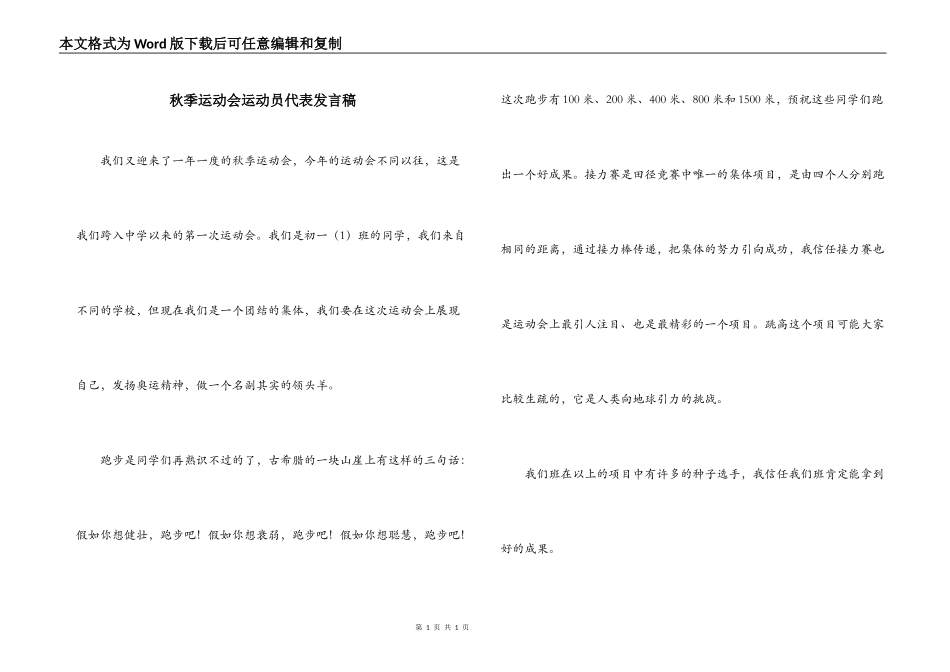 本文格式为Word版下载后可任意编辑和复制

秋季运动会运动员代表发言稿

我们又迎来了一年一度的秋季运动会，今年的运动会不同以往，这是我们跨入中学以来的第一次运动会。我们是初一（1）班的同学，我们来自不同的学校，但现在我们是一个团结的集体，我们要在这次运动会上展现自己，发扬奥运精神，做一个名副其实的领头羊。

跑步是同学们再熟识不过的了，古希腊的一块山崖上有这样的三句话：假如你想健壮，跑步吧！假如你想衰弱，跑步吧！假如你想聪慧，跑步吧！这次跑步有100米、200米、400米、800米和1500米，预祝这些同学们跑出一个好成果。接力赛是田径竞赛中唯一的集体项目，是由四个人分别跑相同的距离，通过接力棒传递，把集体的努力引向成功，我信任接力赛也是运动会上最引人注目、也是最精彩的一个项目。跳高这个项目可能大家比较生疏的，它是人类向地球引力的挑战。

我们班在以上的项目中有许多的种子选手，我信任我们班肯定能拿到好的成果。

第 1 页 共 1 页